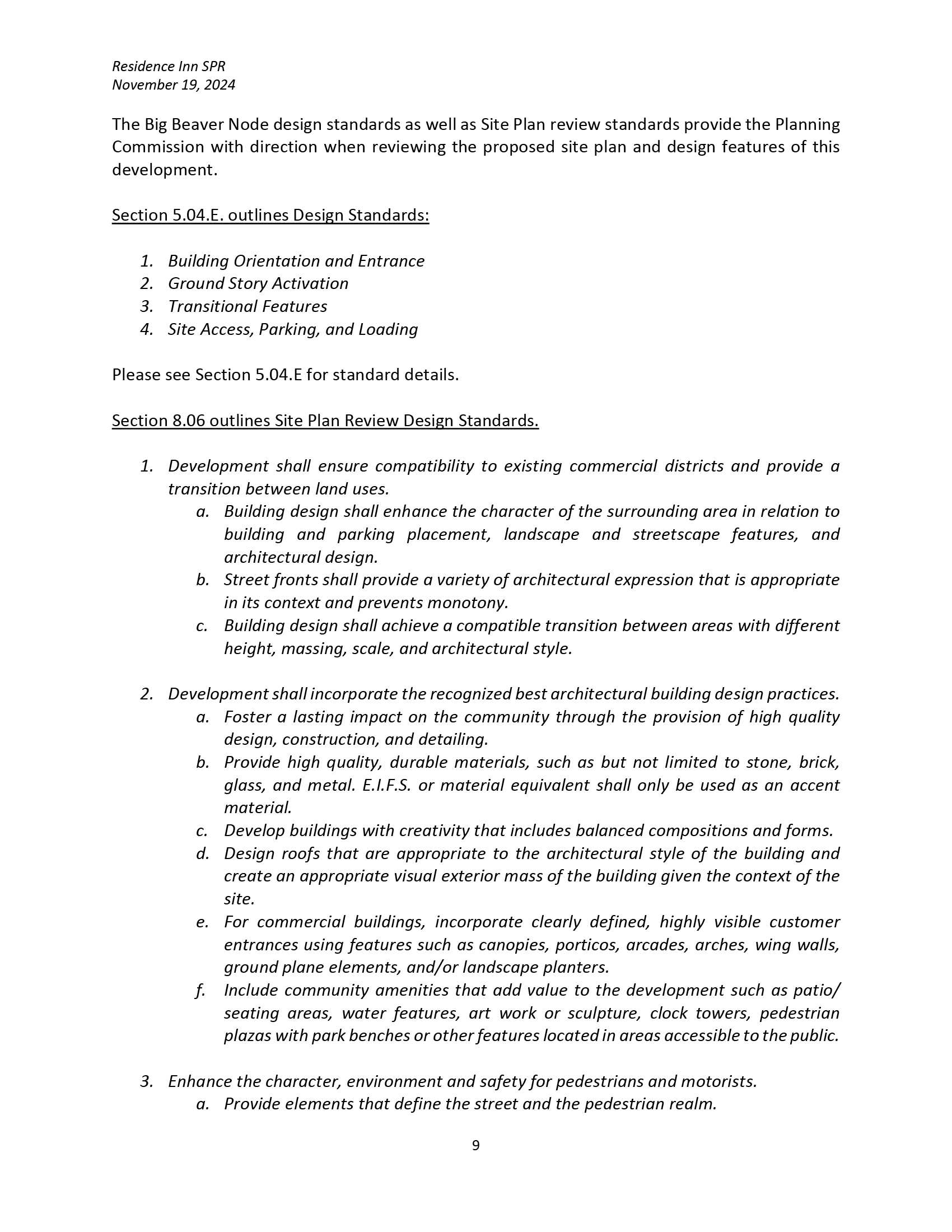 Residence Inn SPR
November 19, 2024

The Big Beaver Node design standards as well as Site Plan review standards provide the Planning Commission with direction when reviewing the proposed site plan and design features of this development.

Section 5.04.E. outlines Design Standards:

1. Building Orientation and Entrance
2. Ground Story Activation
3. Transitional Features
4. Site Access, Parking, and Loading

Please see Section 5.04.E for standard details.

Section 8.06 outlines Site Plan Review Design Standards.

1. Development shall ensure compatibility to existing commercial districts and provide a transition between land uses.
   a. Building design shall enhance the character of the surrounding area in relation to building and parking placement, landscape and streetscape features, and architectural design.
   b. Street fronts shall provide a variety of architectural expression that is appropriate in its context and prevents monotony.
   c. Building design shall achieve a compatible transition between areas with different height, massing, scale, and architectural style.

2. Development shall incorporate the recognized best architectural building design practices.
   a. Foster a lasting impact on the community through the provision of high quality design, construction, and detailing.
   b. Provide high quality, durable materials, such as but not limited to stone, brick, glass, and metal. E.I.F.S. or material equivalent shall only be used as an accent material.
   c. Develop buildings with creativity that includes balanced compositions and forms.
   d. Design roofs that are appropriate to the architectural style of the building and create an appropriate visual exterior mass of the building given the context of the site.
   e. For commercial buildings, incorporate clearly defined, highly visible customer entrances using features such as canopies, porticos, arcades, arches, wing walls, ground plane elements, and/or landscape planters.
   f. Include community amenities that add value to the development such as patio/ seating areas, water features, art work or sculpture, clock towers, pedestrian plazas with park benches or other features located in areas accessible to the public.

3. Enhance the character, environment and safety for pedestrians and motorists.
   a. Provide elements that define the street and the pedestrian realm.

9